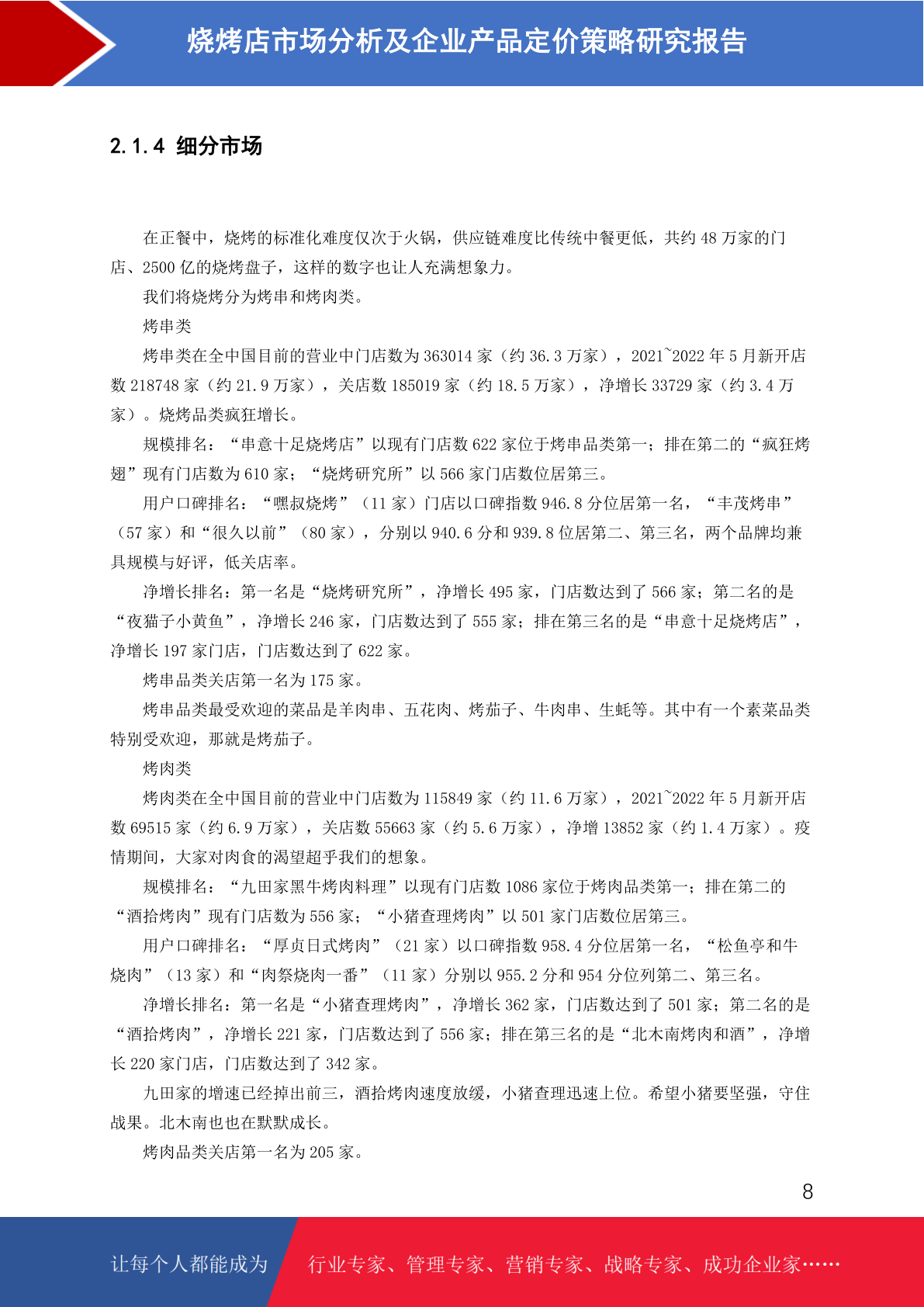 烧烤店市场分析及企业产品定价策略研究报告

2.1.4 细分市场

在正餐中，烧烤的标准化难度仅次于火锅，供应链难度比传统中餐更低，共约 48 万家的门店、2500 亿的烧烤盘子，这样的数字也让人充满想象力。

我们将烧烤分为烤串和烤肉类。

烤串类

烤串类在全中国目前的营业中门店数为 363014 家（约 36.3 万家），2021~2022 年 5 月新开店数 218748 家（约 21.9 万家），关店数 185019 家（约 18.5 万家），净增长 33729 家（约 3.4 万家）。烧烤品类疯狂增长。

规模排名：“串意十足烧烤店”以现有门店数 622 家位于烤串品类第一；排在第二的“疯狂烤翅”现有门店数为 610 家；“烧烤研究所”以 566 家门店数位居第三。

用户口碑排名：“嘿叔烧烤”（11 家）门店以口碑指数 946.8 分位居第一名，“丰茂烤串”（57 家）和“很久以前”（80 家），分别以 940.6 分和 939.8 位居第二、第三名，两个品牌均兼具规模与好评，低关店率。

净增长排名：第一名是“烧烤研究所”，净增长 495 家，门店数达到了 566 家；第二名的是“夜猫子小黄鱼”，净增长 246 家，门店数达到了 555 家；排在第三名的是“串意十足烧烤店”，净增长 197 家门店，门店数达到了 622 家。

烤串品类关店第一名为 175 家。

烤串品类最受欢迎的菜品是羊肉串、五花肉、烤茄子、牛肉串、生蚝等。其中有一个素菜品类特别受欢迎，那就是烤茄子。

烤肉类

烤肉类在全中国目前的营业中门店数为 115849 家（约 11.6 万家），2021~2022 年 5 月新开店数 69515 家（约 6.9 万家），关店数 55663 家（约 5.6 万家），净增 13852 家（约 1.4 万家）。疫情期间，大家对肉食的渴望超乎我们的想象。

规模排名：“九田家黑牛烤肉料理”以现有门店数 1086 家位于烤肉品类第一；排在第二的“酒拾烤肉”现有门店数为 556 家；“小猪查理烤肉”以 501 家门店数位居第三。

用户口碑排名：“厚贞日式烤肉”（21 家）以口碑指数 958.4 分位居第一名，“松鱼亭和牛烧肉”（13 家）和“肉祭烧肉一番”（11 家）分别以 955.2 分和 954 分位列第二、第三名。

净增长排名：第一名是“小猪查理烤肉”，净增长 362 家，门店数达到了 501 家；第二名的是“酒拾烤肉”，净增长 221 家，门店数达到了 556 家；排在第三名的是“北木南烤肉和酒”，净增长 220 家门店，门店数达到了 342 家。

九田家的增速已经掉出前三，酒拾烤肉速度放缓，小猪查理迅速上位。希望小猪要坚强，守住战果。北木南也也在默默成长。

烤肉品类关店第一名为 205 家。

8

让每个人都能成为 行业专家、管理专家、营销专家、战略专家、成功企业家……